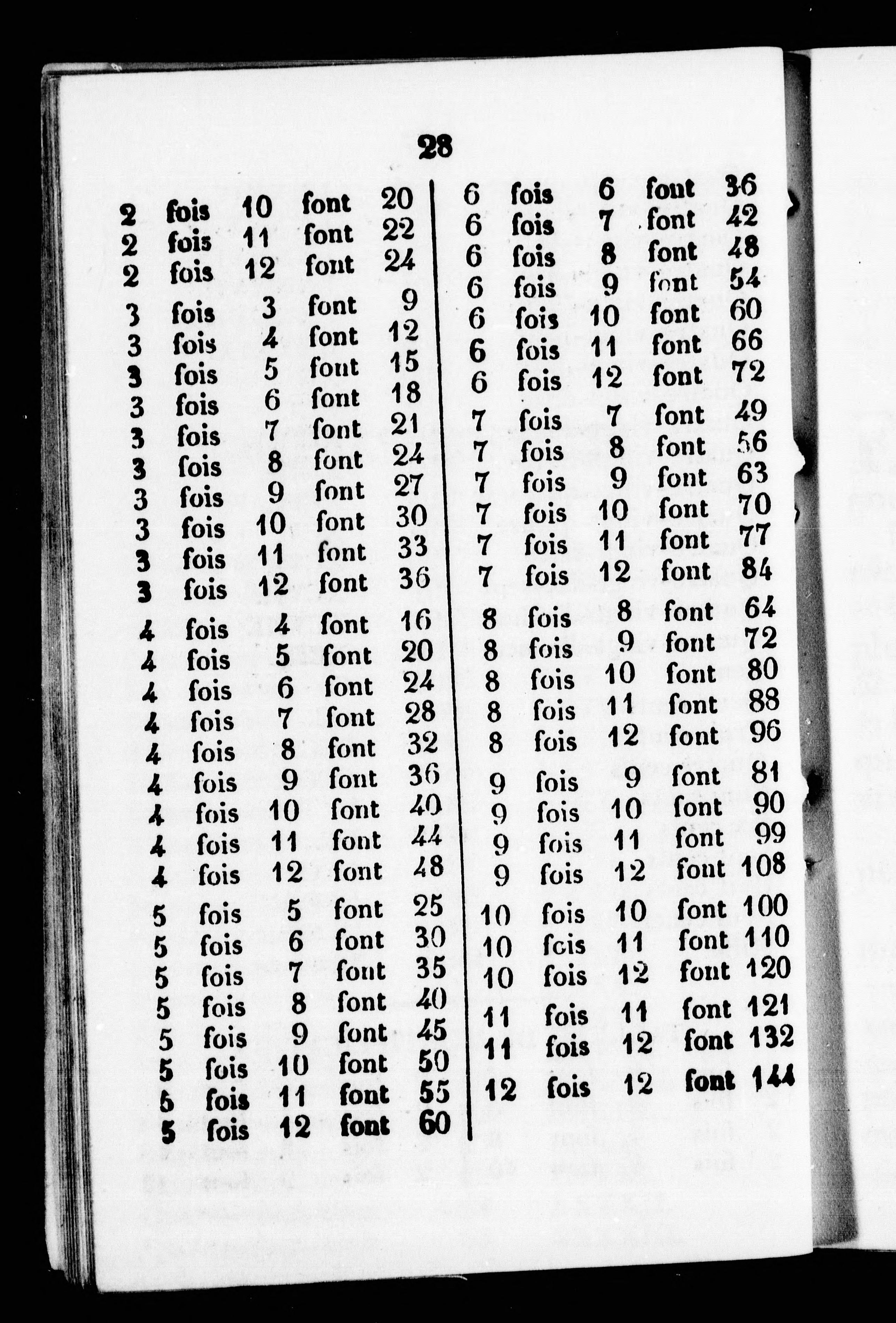 28

2 fois 10 font 20
2 fois 11 font 22
2 fois 12 font 24

3 fois 3 font 9
3 fois 4 font 12
3 fois 5 font 15
3 fois 6 font 18
3 fois 7 font 21
3 fois 8 font 24
3 fois 9 font 27
3 fois 10 font 30
3 fois 11 font 33
3 fois 12 font 36

4 fois 4 font 16
4 fois 5 font 20
4 fois 6 font 24
4 fois 7 font 28
4 fois 8 font 32
4 fois 9 font 36
4 fois 10 font 40
4 fois 11 font 44
4 fois 12 font 48

5 fois 5 font 25
5 fois 6 font 30
5 fois 7 font 35
5 fois 8 font 40
5 fois 9 font 45
5 fois 10 font 50
5 fois 11 font 55
5 fois 12 font 60

6 fois 6 font 36
6 fois 7 font 42
6 fois 8 font 48
6 fois 9 font 54
6 fois 10 font 60
6 fois 11 font 66
6 fois 12 font 72

7 fois 7 font 49
7 fois 8 font 56
7 fois 9 font 63
7 fois 10 font 70
7 fois 11 font 77
7 fois 12 font 84

8 fois 8 font 64
8 fois 9 font 72
8 fois 10 font 80
8 fois 11 font 88
8 fois 12 font 96

9 fois 9 font 81
9 fois 10 font 90
9 fois 11 font 99
9 fois 12 font 108

10 fois 10 font 100
10 fois 11 font 110
10 fois 12 font 120

11 fois 11 font 121
11 fois 12 font 132

12 fois 12 font 144